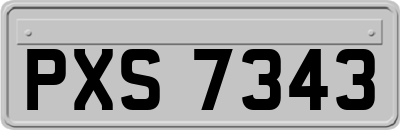 PXS 7343